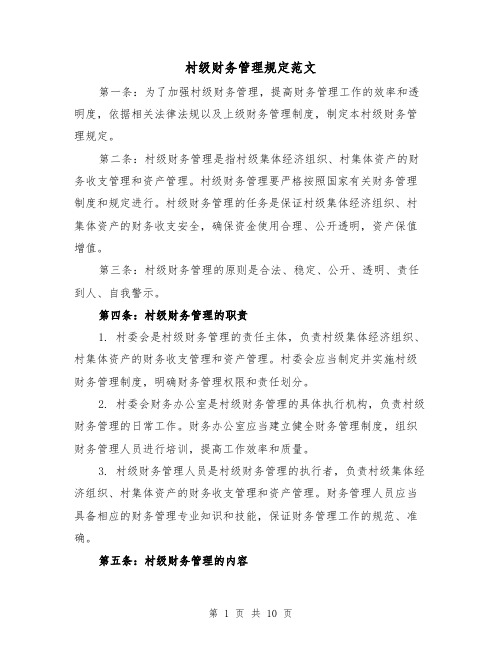 村级财务管理规定范文

第一条：为了加强村级财务管理，提高财务管理工作的效率和透明度，依据相关法律法规以及上级财务管理制度，制定本村级财务管理规定。

第二条：村级财务管理是指村级集体经济组织、村集体资产的财务收支管理和资产管理。村级财务管理要严格按照国家有关财务管理制度和规定进行。村级财务管理的任务是保证村级集体经济组织、村集体资产的财务收支安全，确保资金使用合理、公开透明，资产保值增值。

第三条：村级财务管理的原则是合法、稳定、公开、透明、责任到人、自我警示。

第四条：村级财务管理的职责

1. 村委会是村级财务管理的责任主体，负责村级集体经济组织、村集体资产的财务收支管理和资产管理。村委会应当制定并实施村级财务管理制度，明确财务管理权限和责任划分。

2. 村委会财务办公室是村级财务管理的具体执行机构，负责村级财务管理的日常工作。财务办公室应当建立健全财务管理制度，组织财务管理人员进行培训，提高工作效率和质量。

3. 村级财务管理人员是村级财务管理的执行者，负责村级集体经济组织、村集体资产的财务收支管理和资产管理。财务管理人员应当具备相应的财务管理专业知识和技能，保证财务管理工作的规范、准确。

第五条：村级财务管理的内容

第 1 页 共 10 页